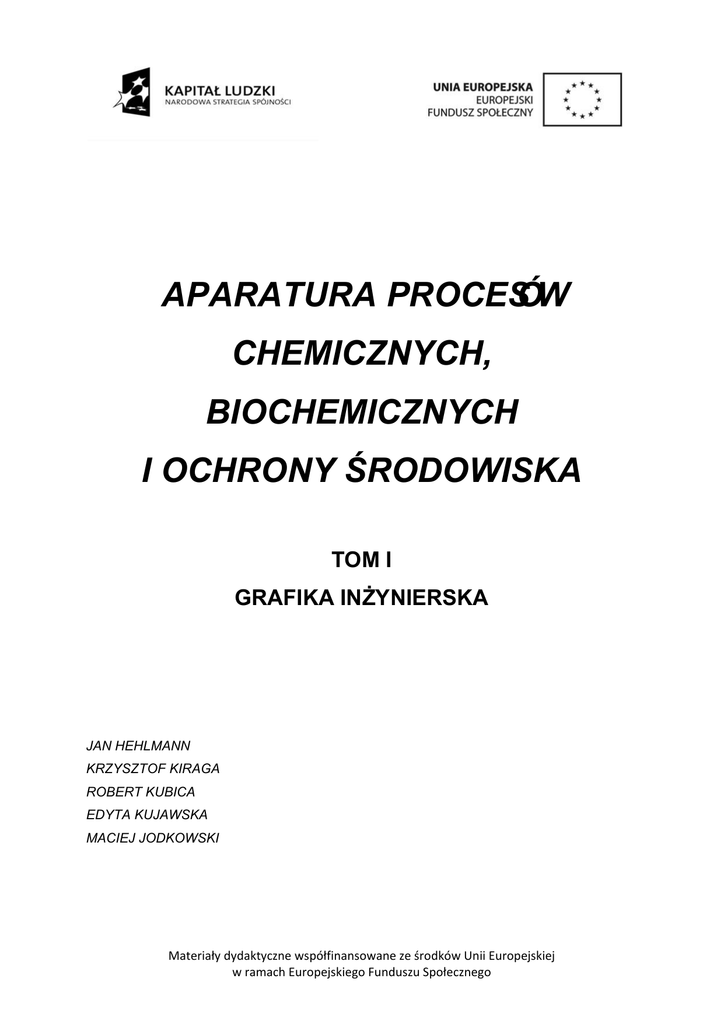 KAPITAŁ LUDZKI
NARODOWA STRATEGIA SPÓJNOŚCI

UNIA EUROPEJSKA
EUROPEJSKI
FUNDUSZ SPOŁECZNY

APARATURA PROCESÓW
CHEMICZNYCH,
BIOCHEMICZNYCH
I OCHRONY ŚRODOWISKA

TOM I
GRAFIKA INŻYNIERSKA

JAN HEHLMANN
KRZYSZTOF KIRAGA
ROBERT KUBICA
EDYTA KUJAWSKA
MACIEJ JODKOWSKI

Materiały dydaktyczne współfinansowane ze środków Unii Europejskiej
w ramach Europejskiego Funduszu Społecznego